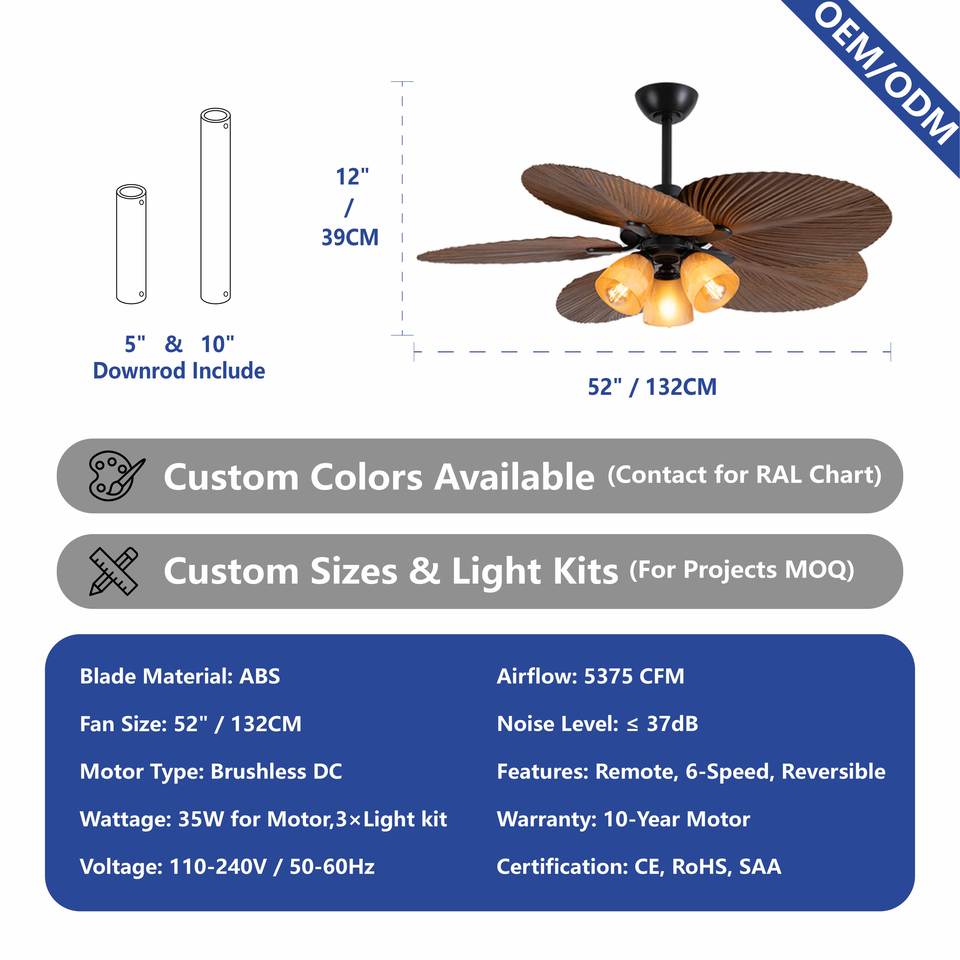 OEM/ODM

5" & 10"
Downrod Include

12"
/
39CM

52" / 132CM

Custom Colors Available (Contact for RAL Chart)

Custom Sizes & Light Kits (For Projects MOQ)

Blade Material: ABS

Fan Size: 52" / 132CM

Motor Type: Brushless DC

Wattage: 35W for Motor,3×Light kit

Voltage: 110-240V / 50-60Hz

Airflow: 5375 CFM

Noise Level: ≤ 37dB

Features: Remote, 6-Speed, Reversible

Warranty: 10-Year Motor

Certification: CE, RoHS, SAA